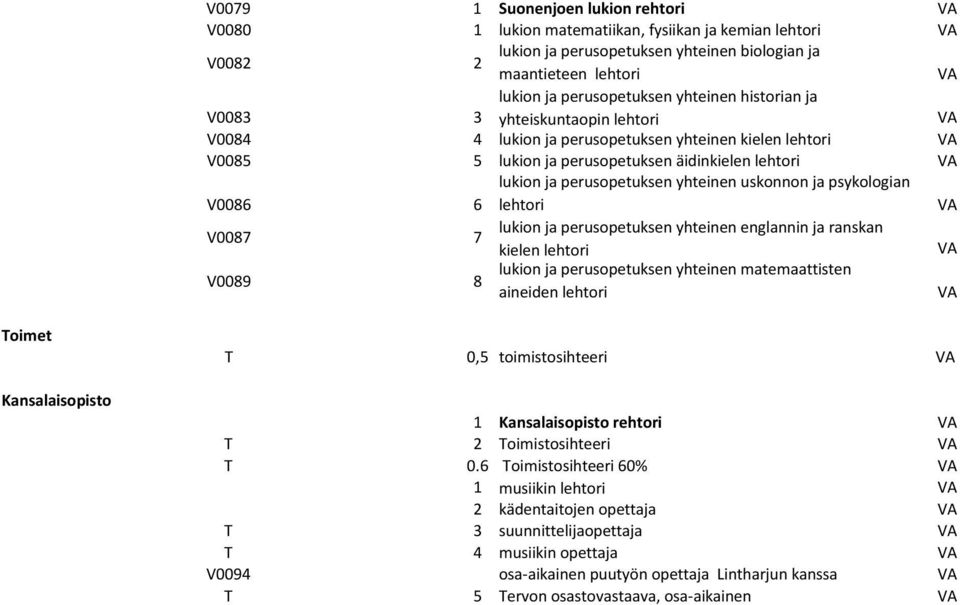 | | | | |
|---|---|---|---|
| V0079 | 1 | **Suonenjoen lukion rehtori** | VA |
| V0080 | 1 | lukion matematiikan, fysiikan ja kemian lehtori | VA |
| V0082 | 2 | lukion ja perusopetuksen yhteinen biologian ja maantieteen lehtori | VA |
| V0083 | 3 | lukion ja perusopetuksen yhteinen historian ja yhteiskuntaopin lehtori | VA |
| V0084 | 4 | lukion ja perusopetuksen yhteinen kielen lehtori | VA |
| V0085 | 5 | lukion ja perusopetuksen äidinkielen lehtori | VA |
| V0086 | 6 | lukion ja perusopetuksen yhteinen uskonnon ja psykologian lehtori | VA |
| V0087 | 7 | lukion ja perusopetuksen yhteinen englannin ja ranskan kielen lehtori | VA |
| V0089 | 8 | lukion ja perusopetuksen yhteinen matemaattisten aineiden lehtori | VA |

**Toimet**

| | | | |
|---|---|---|---|
| T | 0,5 | toimistosihteeri | VA |

**Kansalaisopisto**

| | | | |
|---|---|---|---|
| | 1 | **Kansalaisopisto rehtori** | VA |
| T | 2 | Toimistosihteeri | VA |
| T | 0.6 | Toimistosihteeri 60% | VA |
| | 1 | musiikin lehtori | VA |
| | 2 | kädentaitojen opettaja | VA |
| T | 3 | suunnittelijaopettaja | VA |
| T | 4 | musiikin opettaja | VA |
| V0094 | | osa-aikainen puutyön opettaja Lintharjun kanssa | VA |
| T | 5 | Tervon osastovastaava, osa-aikainen | VA |